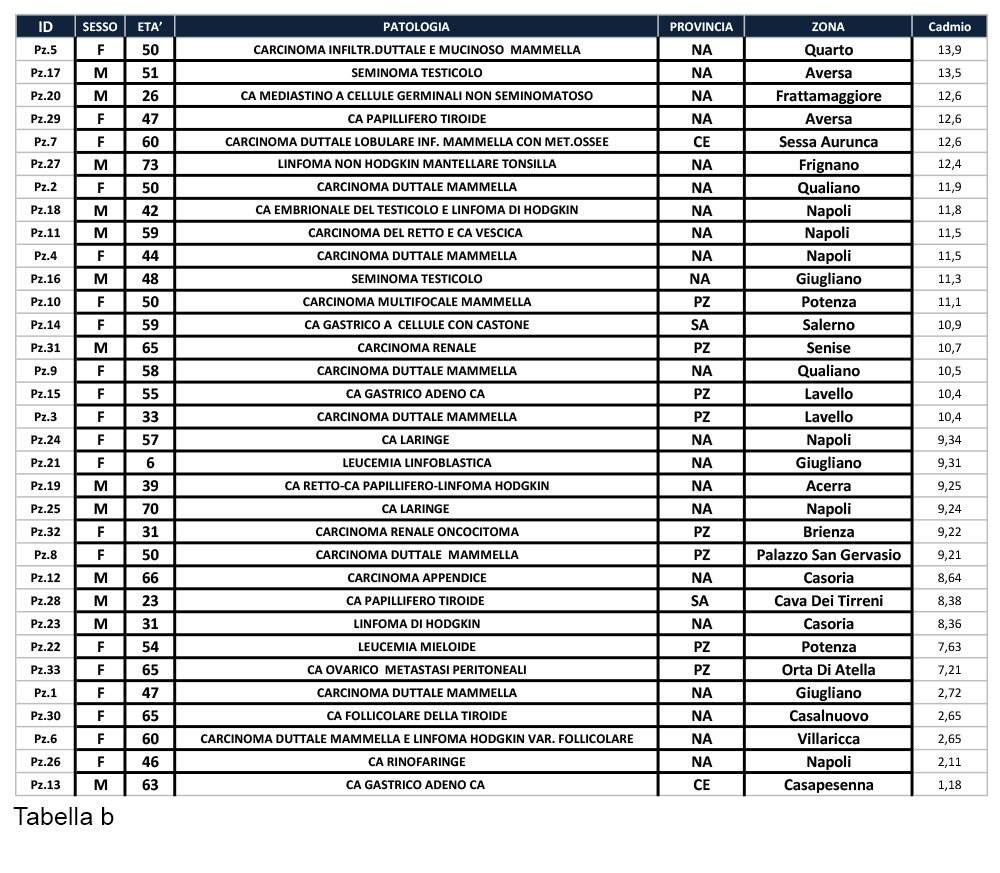 | ID | SESSO | ETA' | PATOLOGIA | PROVINCIA | ZONA | Cadmio |
|---|---|---|---|---|---|---|
| Pz.5 | F | 50 | CARCINOMA INFILTR.DUTTALE E MUCINOSO MAMMELLA | NA | Quarto | 13,9 |
| Pz.17 | M | 51 | SEMINOMA TESTICOLO | NA | Aversa | 13,5 |
| Pz.20 | M | 26 | CA MEDIASTINO A CELLULE GERMINALI NON SEMINOMATOSO | NA | Frattamaggiore | 12,6 |
| Pz.29 | F | 47 | CA PAPILLIFERO TIROIDE | NA | Aversa | 12,6 |
| Pz.7 | F | 60 | CARCINOMA DUTTALE LOBULARE INF. MAMMELLA CON MET.OSSEE | CE | Sessa Aurunca | 12,6 |
| Pz.27 | M | 73 | LINFOMA NON HODGKIN MANTELLARE TONSILLA | NA | Frignano | 12,4 |
| Pz.2 | F | 50 | CARCINOMA DUTTALE MAMMELLA | NA | Qualiano | 11,9 |
| Pz.18 | M | 42 | CA EMBRIONALE DEL TESTICOLO E LINFOMA DI HODGKIN | NA | Napoli | 11,8 |
| Pz.11 | M | 59 | CARCINOMA DEL RETTO E CA VESCICA | NA | Napoli | 11,5 |
| Pz.4 | F | 44 | CARCINOMA DUTTALE MAMMELLA | NA | Napoli | 11,5 |
| Pz.16 | M | 48 | SEMINOMA TESTICOLO | NA | Giugliano | 11,3 |
| Pz.10 | F | 50 | CARCINOMA MULTIFOCALE MAMMELLA | PZ | Potenza | 11,1 |
| Pz.14 | F | 59 | CA GASTRICO A CELLULE CON CASTONE | SA | Salerno | 10,9 |
| Pz.31 | M | 65 | CARCINOMA RENALE | PZ | Senise | 10,7 |
| Pz.9 | F | 58 | CARCINOMA DUTTALE MAMMELLA | NA | Qualiano | 10,5 |
| Pz.15 | F | 55 | CA GASTRICO ADENO CA | PZ | Lavello | 10,4 |
| Pz.3 | F | 33 | CARCINOMA DUTTALE MAMMELLA | PZ | Lavello | 10,4 |
| Pz.24 | F | 57 | CA LARINGE | NA | Napoli | 9,34 |
| Pz.21 | F | 6 | LEUCEMIA LINFOBLASTICA | NA | Giugliano | 9,31 |
| Pz.19 | M | 39 | CA RETTO-CA PAPILLIFERO-LINFOMA HODGKIN | NA | Acerra | 9,25 |
| Pz.25 | M | 70 | CA LARINGE | NA | Napoli | 9,24 |
| Pz.32 | F | 31 | CARCINOMA RENALE ONCOCITOMA | PZ | Brienza | 9,22 |
| Pz.8 | F | 50 | CARCINOMA DUTTALE MAMMELLA | PZ | Palazzo San Gervasio | 9,21 |
| Pz.12 | M | 66 | CARCINOMA APPENDICE | NA | Casoria | 8,64 |
| Pz.28 | M | 23 | CA PAPILLIFERO TIROIDE | SA | Cava Dei Tirreni | 8,38 |
| Pz.23 | M | 31 | LINFOMA DI HODGKIN | NA | Casoria | 8,36 |
| Pz.22 | F | 54 | LEUCEMIA MIELOIDE | PZ | Potenza | 7,63 |
| Pz.33 | F | 65 | CA OVARICO METASTASI PERITONEALI | PZ | Orta Di Atella | 7,21 |
| Pz.1 | F | 47 | CARCINOMA DUTTALE MAMMELLA | NA | Giugliano | 2,72 |
| Pz.30 | F | 65 | CA FOLLICOLARE DELLA TIROIDE | NA | Casalnuovo | 2,65 |
| Pz.6 | F | 60 | CARCINOMA DUTTALE MAMMELLA E LINFOMA HODGKIN VAR. FOLLICOLARE | NA | Villaricca | 2,65 |
| Pz.26 | F | 46 | CA RINOFARINGE | NA | Napoli | 2,11 |
| Pz.13 | M | 63 | CA GASTRICO ADENO CA | CE | Casapesenna | 1,18 |

Tabella b